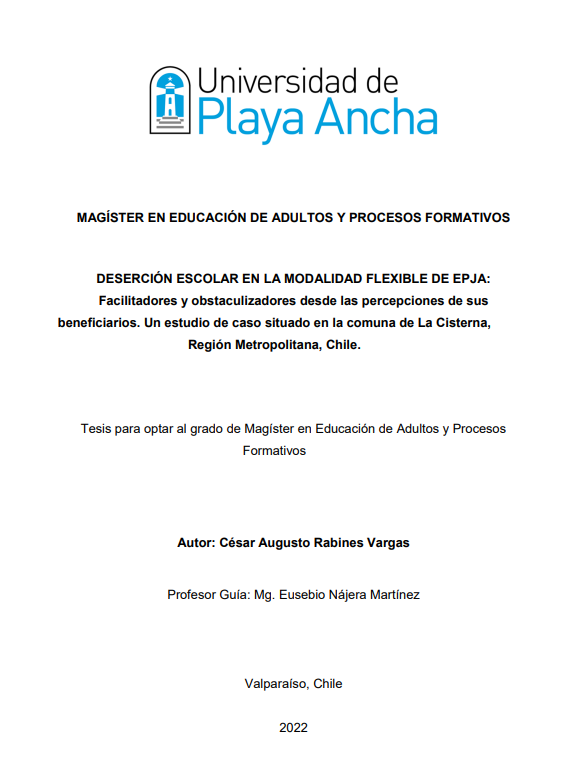 Universidad de
Playa Ancha

MAGÍSTER EN EDUCACIÓN DE ADULTOS Y PROCESOS FORMATIVOS

DESERCIÓN ESCOLAR EN LA MODALIDAD FLEXIBLE DE EPJA:
Facilitadores y obstaculizadores desde las percepciones de sus beneficiarios. Un estudio de caso situado en la comuna de La Cisterna, Región Metropolitana, Chile.

Tesis para optar al grado de Magíster en Educación de Adultos y Procesos Formativos

Autor: César Augusto Rabines Vargas

Profesor Guía: Mg. Eusebio Nájera Martínez

Valparaíso, Chile

2022